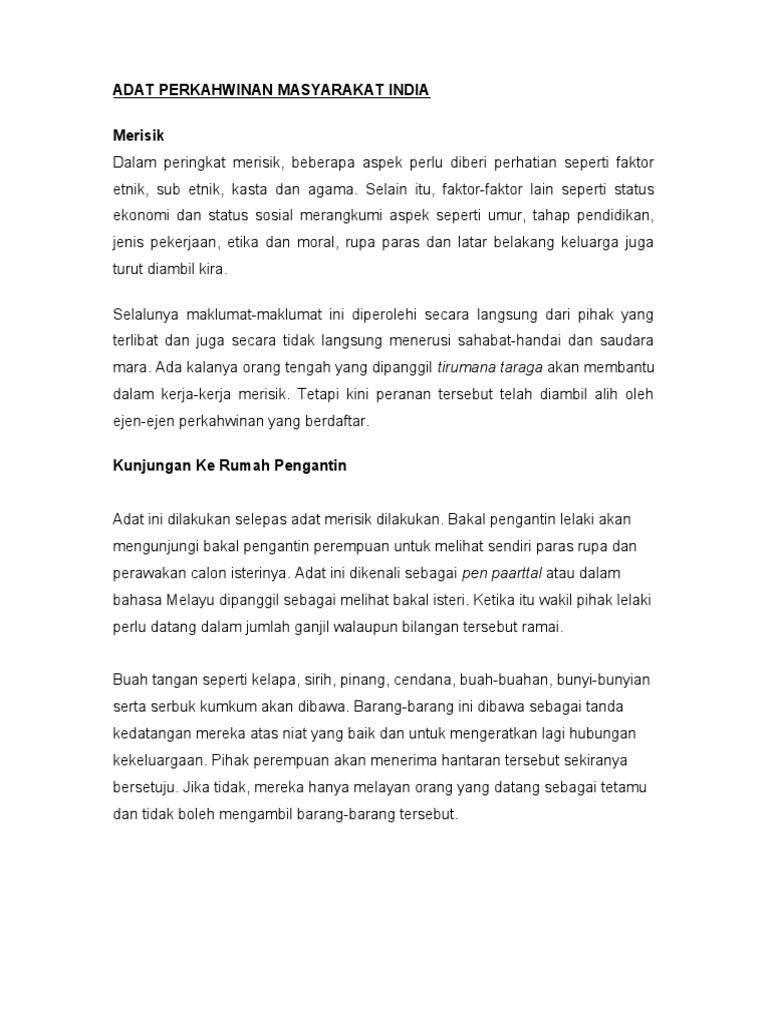 ADAT PERKAHWINAN MASYARAKAT INDIA

Merisik

Dalam peringkat merisik, beberapa aspek perlu diberi perhatian seperti faktor etnik, sub etnik, kasta dan agama. Selain itu, faktor-faktor lain seperti status ekonomi dan status sosial merangkumi aspek seperti umur, tahap pendidikan, jenis pekerjaan, etika dan moral, rupa paras dan latar belakang keluarga juga turut diambil kira.

Selalunya maklumat-maklumat ini diperolehi secara langsung dari pihak yang terlibat dan juga secara tidak langsung menerusi sahabat-handai dan saudara mara. Ada kalanya orang tengah yang dipanggil tirumana taraga akan membantu dalam kerja-kerja merisik. Tetapi kini peranan tersebut telah diambil alih oleh ejen-ejen perkahwinan yang berdaftar.

Kunjungan Ke Rumah Pengantin

Adat ini dilakukan selepas adat merisik dilakukan. Bakal pengantin lelaki akan mengunjungi bakal pengantin perempuan untuk melihat sendiri paras rupa dan perawakan calon isterinya. Adat ini dikenali sebagai pen paarttal atau dalam bahasa Melayu dipanggil sebagai melihat bakal isteri. Ketika itu wakil pihak lelaki perlu datang dalam jumlah ganjil walaupun bilangan tersebut ramai.

Buah tangan seperti kelapa, sirih, pinang, cendana, buah-buahan, bunyi-bunyian serta serbuk kumkum akan dibawa. Barang-barang ini dibawa sebagai tanda kedatangan mereka atas niat yang baik dan untuk mengeratkan lagi hubungan kekeluargaan. Pihak perempuan akan menerima hantaran tersebut sekiranya bersetuju. Jika tidak, mereka hanya melayan orang yang datang sebagai tetamu dan tidak boleh mengambil barang-barang tersebut.